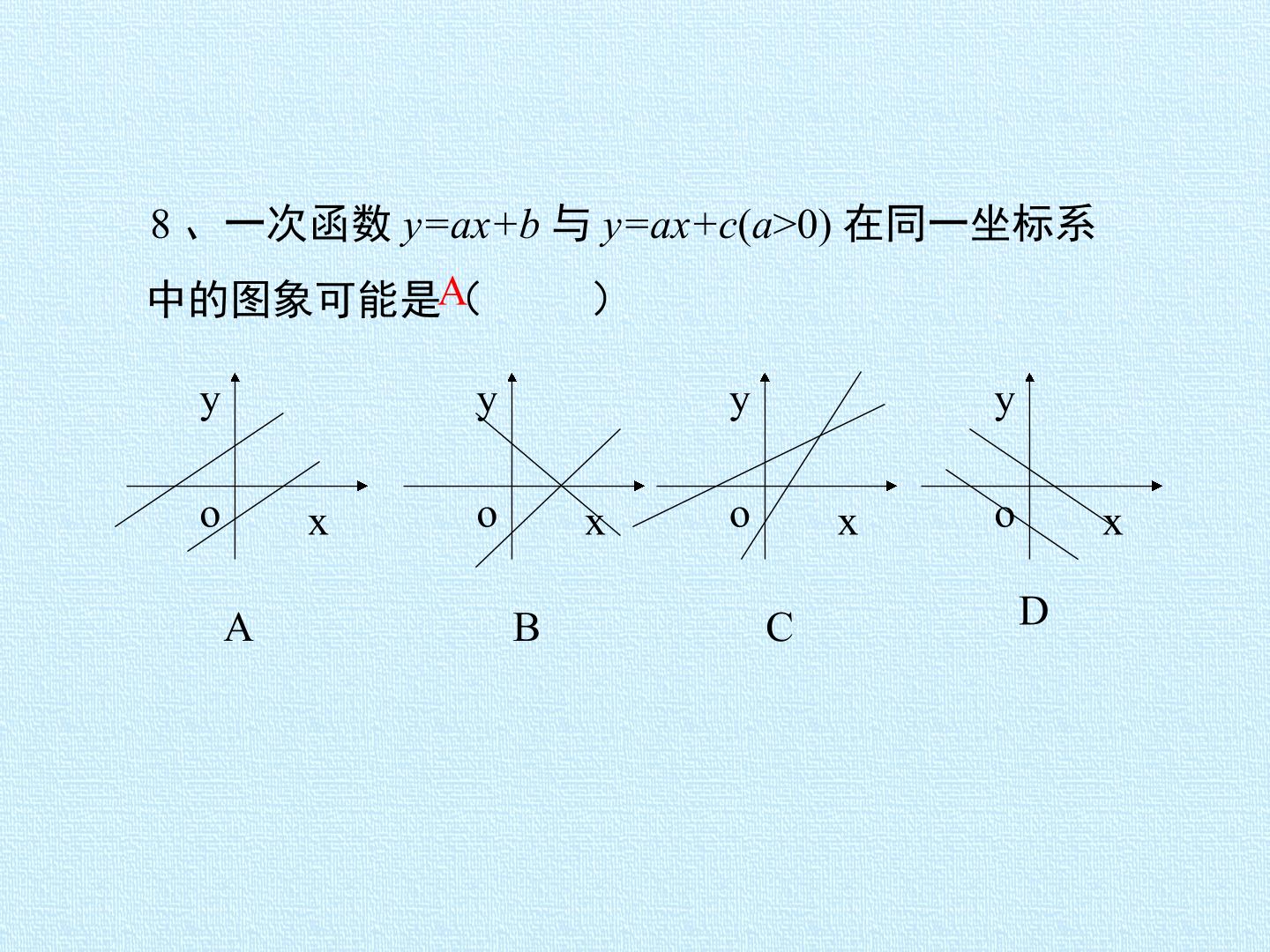 8、一次函数$y=ax+b$与$y=ax+c(a>0)$在同一坐标系中的图象可能是A(　　　)

y
o
x
A

y
o
x
B

y
o
x
C

y
o
x
D